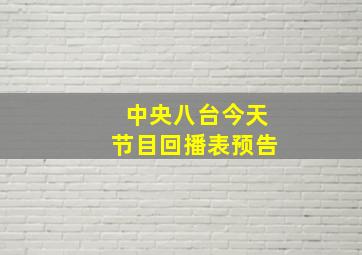 中央八台今天
节目回播表预告